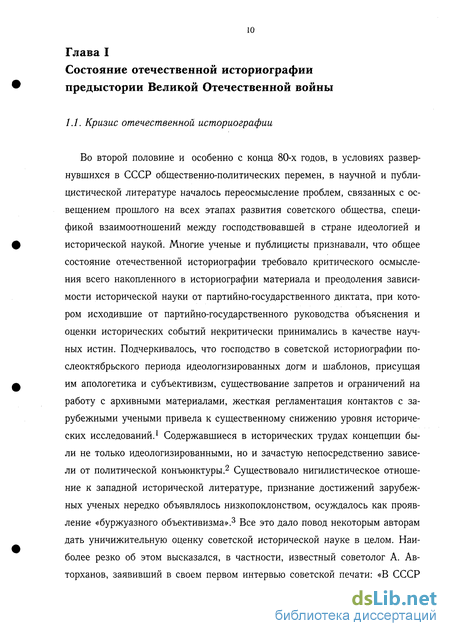 10

Глава I
Состояние отечественной историографии предыстории Великой Отечественной войны

1.1. Кризис отечественной историографии

Во второй половине и особенно с конца 80-х годов, в условиях развернувшихся в СССР общественно-политических перемен, в научной и публицистической литературе началось переосмысление проблем, связанных с освещением прошлого на всех этапах развития советского общества, спецификой взаимоотношений между господствовавшей в стране идеологией и исторической наукой. Многие ученые и публицисты признавали, что общее состояние отечественной историографии требовало критического осмысления всего накопленного в историографии материала и преодоления зависимости исторической науки от партийно-государственного диктата, при котором исходившие от партийно-государственного руководства объяснения и оценки исторических событий некритически принимались в качестве научных истин. Подчеркивалось, что господство в советской историографии послеоктябрьского периода идеологизированных догм и шаблонов, присущая им апологетика и субъективизм, существование запретов и ограничений на работу с архивными материалами, жесткая регламентация контактов с зарубежными учеными привела к существенному снижению уровня исторических исследований.$^1$ Содержавшиеся в исторических трудах концепции были не только идеологизированными, но и зачастую непосредственно зависели от политической конъюнктуры.$^2$ Существовало нигилистическое отношение к западной исторической литературе, признание достижений зарубежных ученых нередко объявлялось низкопоклонством, осуждалось как проявление «буржуазного объективизма».$^3$ Все это дало повод некоторым авторам дать уничижительную оценку советской исторической науке в целом. Наиболее резко об этом высказался, в частности, известный советолог А. Авторханов, заявивший в своем первом интервью советской печати: «В СССР

dsLib.net
библиотека диссертаций